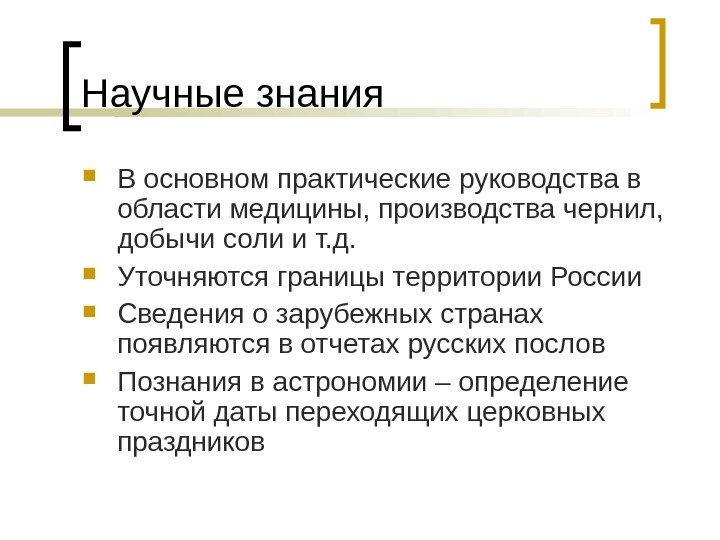 Научные знания

• В основном практические руководства в области медицины, производства чернил, добычи соли и т.д.
• Уточняются границы территории России
• Сведения о зарубежных странах появляются в отчетах русских послов
• Познания в астрономии – определение точной даты переходящих церковных праздников